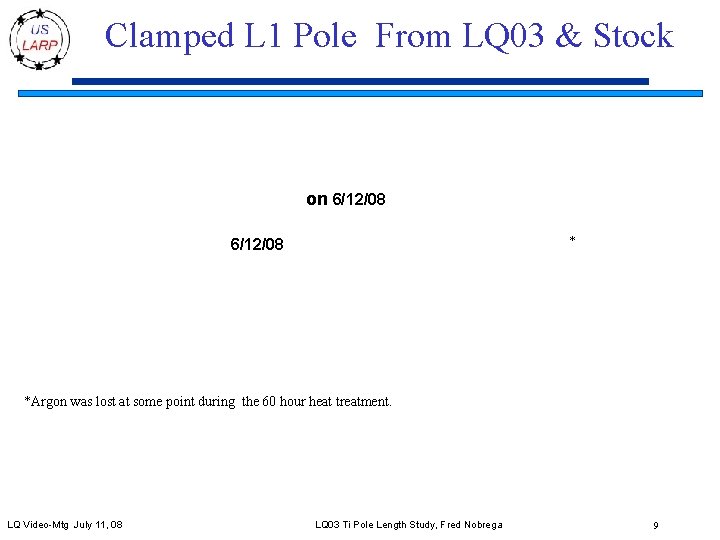 US LARP

Clamped L1 Pole From LQ03 & Stock

on 6/12/08

6/12/08 *

*Argon was lost at some point during the 60 hour heat treatment.

LQ Video-Mtg July 11, 08 LQ03 Ti Pole Length Study, Fred Nobrega 9